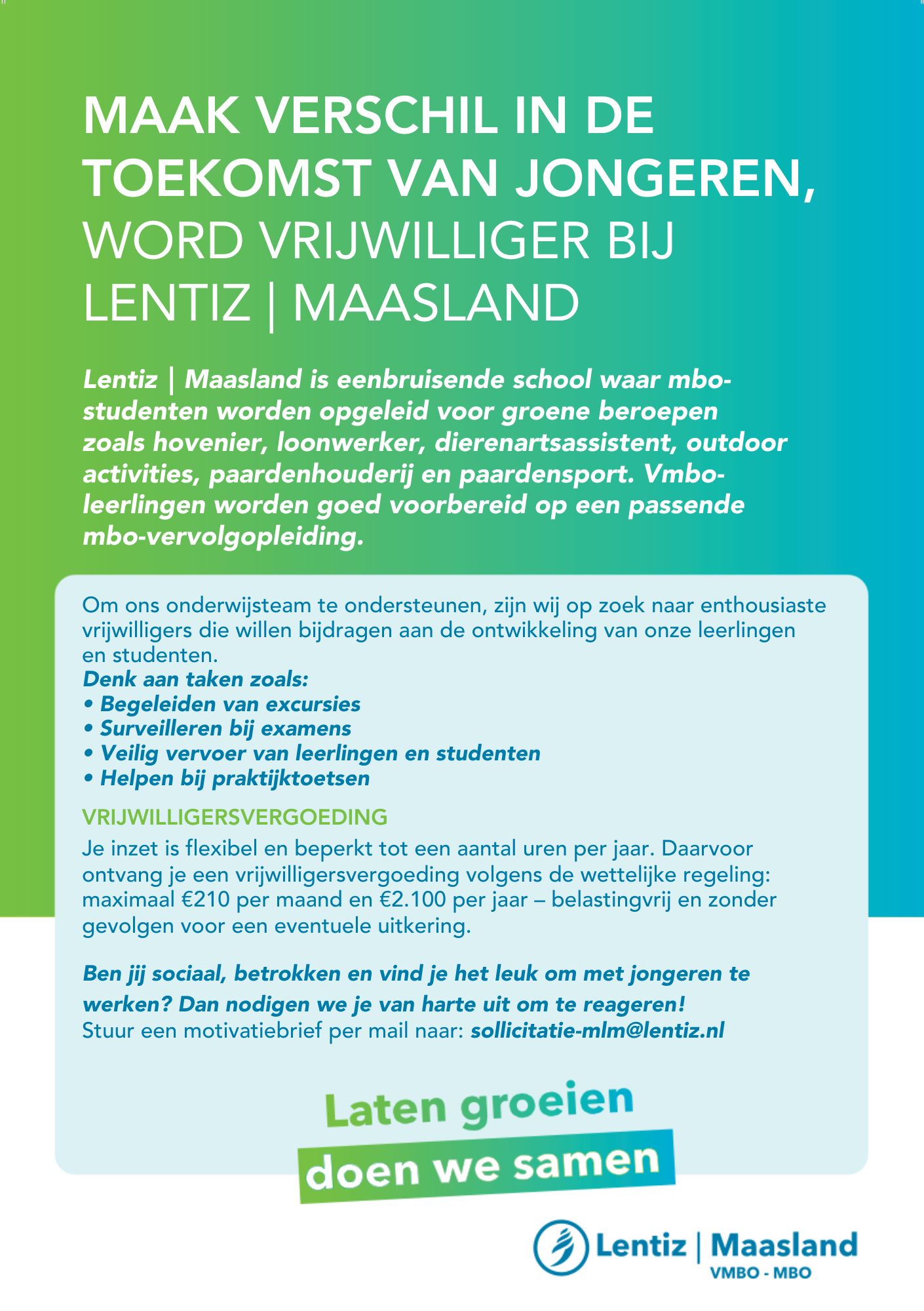 MAAK VERSCHIL IN DE TOEKOMST VAN JONGEREN, WORD VRIJWILLIGER BIJ LENTIZ | MAASLAND

Lentiz | Maasland is eenbruisende school waar mbo-studenten worden opgeleid voor groene beroepen zoals hovenier, loonwerker, dierenartsassistent, outdoor activities, paardenhouderij en paardensport. Vmbo-leerlingen worden goed voorbereid op een passende mbo-vervolgopleiding.

Om ons onderwijsteam te ondersteunen, zijn wij op zoek naar enthousiaste vrijwilligers die willen bijdragen aan de ontwikkeling van onze leerlingen en studenten.
Denk aan taken zoals:
• Begeleiden van excursies
• Surveilleren bij examens
• Veilig vervoer van leerlingen en studenten
• Helpen bij praktijktoetsen

VRIJWILLIGERSVERGOEDING
Je inzet is flexibel en beperkt tot een aantal uren per jaar. Daarvoor ontvang je een vrijwilligersvergoeding volgens de wettelijke regeling: maximaal €210 per maand en €2.100 per jaar – belastingvrij en zonder gevolgen voor een eventuele uitkering.

Ben jij sociaal, betrokken en vind je het leuk om met jongeren te werken? Dan nodigen we je van harte uit om te reageren!
Stuur een motivatiebrief per mail naar: sollicitatie-mlm@lentiz.nl

Laten groeien doen we samen

Lentiz | Maasland
VMBO - MBO